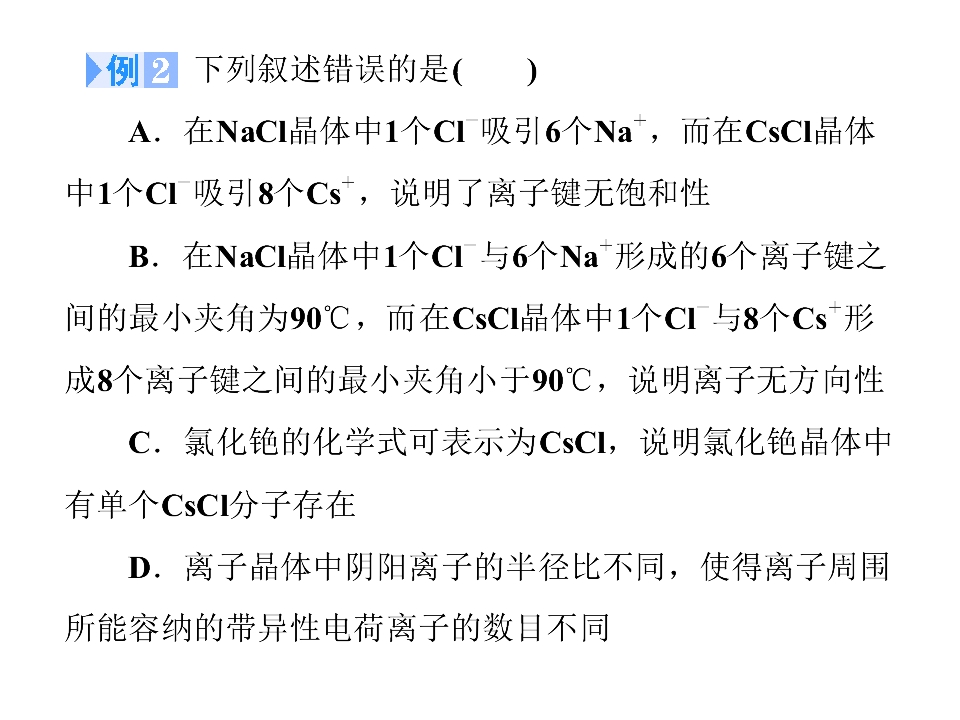 例2 下列叙述错误的是(　　)

A．在NaCl晶体中1个$Cl^-$吸引6个$Na^+$，而在CsCl晶体中1个$Cl^-$吸引8个$Cs^+$，说明了离子键无饱和性

B．在NaCl晶体中1个$Cl^-$与6个$Na^+$形成的6个离子键之间的最小夹角为90℃，而在CsCl晶体中1个$Cl^-$与8个$Cs^+$形成8个离子键之间的最小夹角小于90℃，说明离子无方向性

C．氯化铯的化学式可表示为CsCl，说明氯化铯晶体中有单个CsCl分子存在

D．离子晶体中阴阳离子的半径比不同，使得离子周围所能容纳的带异性电荷离子的数目不同